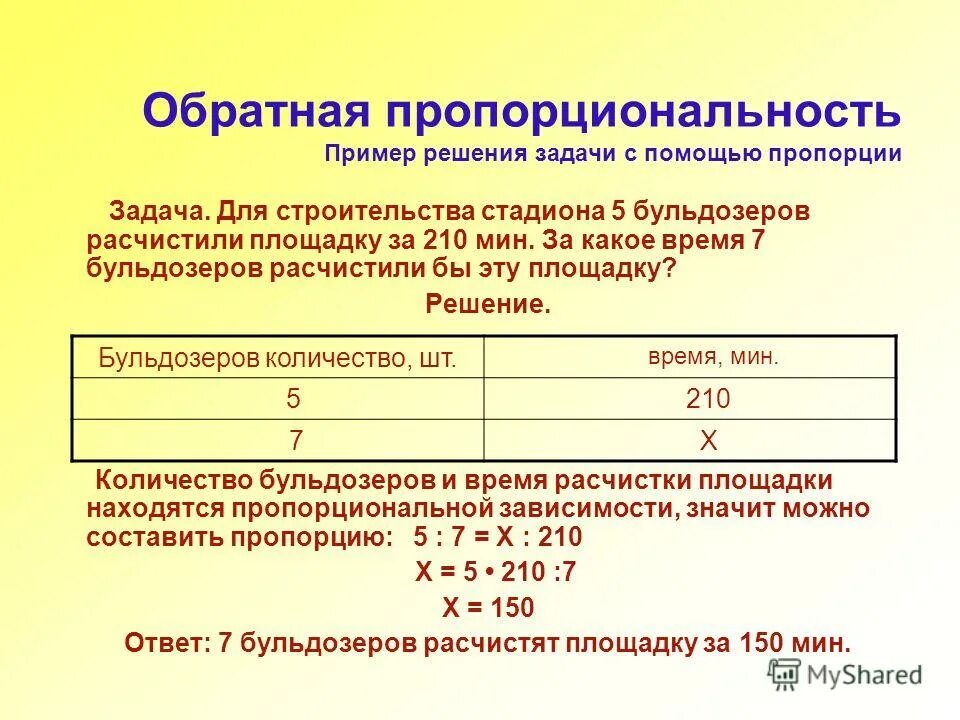 Обратная пропорциональность
Пример решения задачи с помощью пропорции

Задача. Для строительства стадиона 5 бульдозеров расчистили площадку за 210 мин. За какое время 7 бульдозеров расчистили бы эту площадку?

Решение.

| Бульдозеров количество, шт. | время, мин. |
|---|---|
| 5 | 210 |
| 7 | Х |

Количество бульдозеров и время расчистки площадки находятся пропорциональной зависимости, значит можно составить пропорцию: 5 : 7 = Х : 210

Х = 5 • 210 :7

Х = 150

Ответ: 7 бульдозеров расчистят площадку за 150 мин.

MyShared